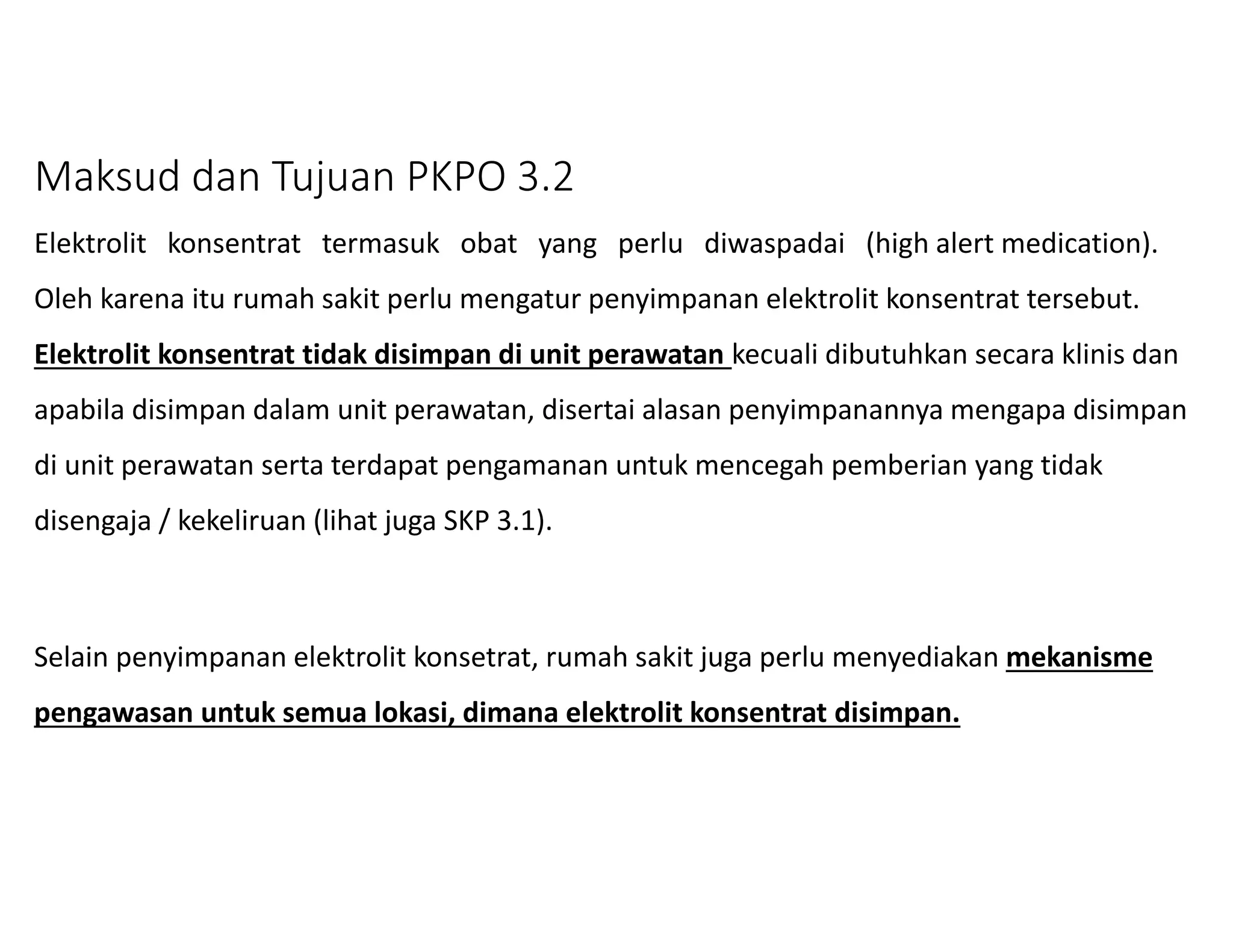 Maksud dan Tujuan PKPO 3.2

Elektrolit konsentrat termasuk obat yang perlu diwaspadai (high alert medication). Oleh karena itu rumah sakit perlu mengatur penyimpanan elektrolit konsentrat tersebut. Elektrolit konsentrat tidak disimpan di unit perawatan kecuali dibutuhkan secara klinis dan apabila disimpan dalam unit perawatan, disertai alasan penyimpanannya mengapa disimpan di unit perawatan serta terdapat pengamanan untuk mencegah pemberian yang tidak disengaja / kekeliruan (lihat juga SKP 3.1).

Selain penyimpanan elektrolit konsetrat, rumah sakit juga perlu menyediakan mekanisme pengawasan untuk semua lokasi, dimana elektrolit konsentrat disimpan.